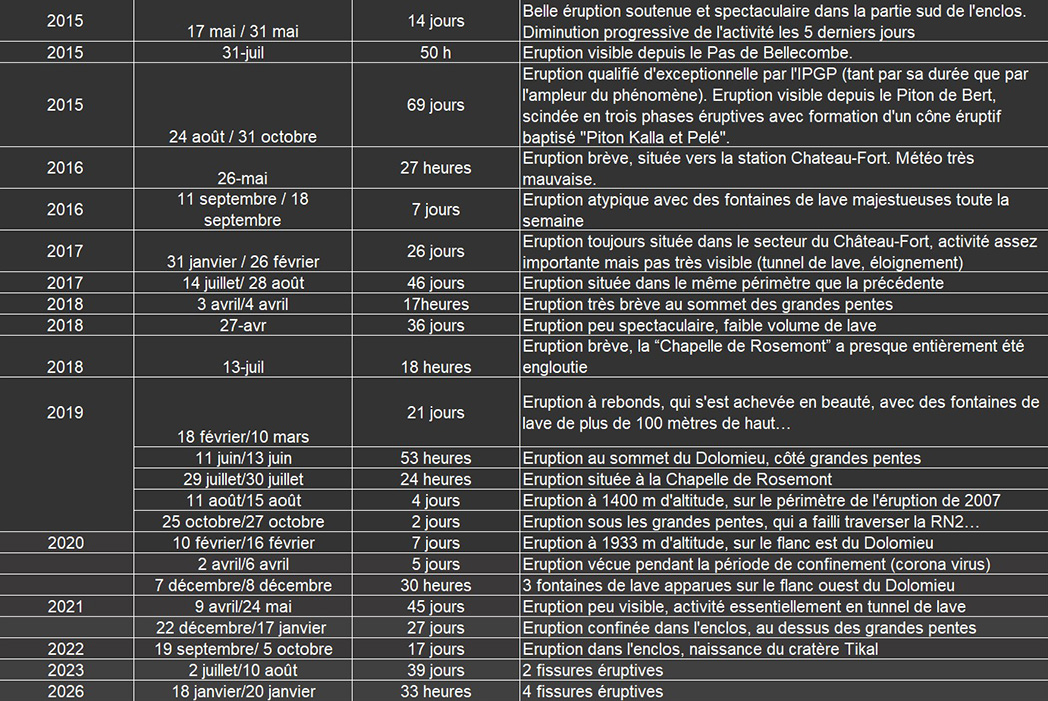 | | | | |
|---|---|---|---|
| 2015 | 17 mai / 31 mai | 14 jours | Belle éruption soutenue et spectaculaire dans la partie sud de l'enclos. Diminution progressive de l'activité les 5 derniers jours |
| 2015 | 31-juil | 50 h | Eruption visible depuis le Pas de Bellecombe. |
| 2015 | 24 août / 31 octobre | 69 jours | Eruption qualifié d'exceptionnelle par l'IPGP (tant par sa durée que par l'ampleur du phénomène). Eruption visible depuis le Piton de Bert, scindée en trois phases éruptives avec formation d'un cône éruptif baptisé "Piton Kalla et Pelé". |
| 2016 | 26-mai | 27 heures | Eruption brève, située vers la station Chateau-Fort. Météo très mauvaise. |
| 2016 | 11 septembre / 18 septembre | 7 jours | Eruption atypique avec des fontaines de lave majestueuses toute la semaine |
| 2017 | 31 janvier / 26 février | 26 jours | Eruption toujours située dans le secteur du Château-Fort, activité assez importante mais pas très visible (tunnel de lave, éloignement) |
| 2017 | 14 juillet/ 28 août | 46 jours | Eruption située dans le même périmètre que la précédente |
| 2018 | 3 avril/4 avril | 17heures | Eruption très brève au sommet des grandes pentes |
| 2018 | 27-avr | 36 jours | Eruption peu spectaculaire, faible volume de lave |
| 2018 | 13-juil | 18 heures | Eruption brève, la “Chapelle de Rosemont” a presque entièrement été engloutie |
| 2019 | 18 février/10 mars | 21 jours | Eruption à rebonds, qui s'est achevée en beauté, avec des fontaines de lave de plus de 100 mètres de haut… |
| | 11 juin/13 juin | 53 heures | Eruption au sommet du Dolomieu, côté grandes pentes |
| | 29 juillet/30 juillet | 24 heures | Eruption située à la Chapelle de Rosemont |
| | 11 août/15 août | 4 jours | Eruption à 1400 m d'altitude, sur le périmètre de l'éruption de 2007 |
| | 25 octobre/27 octobre | 2 jours | Eruption sous les grandes pentes, qui a failli traverser la RN2… |
| 2020 | 10 février/16 février | 7 jours | Eruption à 1933 m d'altitude, sur le flanc est du Dolomieu |
| | 2 avril/6 avril | 5 jours | Eruption vécue pendant la période de confinement (corona virus) |
| | 7 décembre/8 décembre | 30 heures | 3 fontaines de lave apparues sur le flanc ouest du Dolomieu |
| 2021 | 9 avril/24 mai | 45 jours | Eruption peu visible, activité essentiellement en tunnel de lave |
| | 22 décembre/17 janvier | 27 jours | Eruption confinée dans l'enclos, au dessus des grandes pentes |
| 2022 | 19 septembre/ 5 octobre | 17 jours | Eruption dans l'enclos, naissance du cratère Tikal |
| 2023 | 2 juillet/10 août | 39 jours | 2 fissures éruptives |
| 2026 | 18 janvier/20 janvier | 33 heures | 4 fissures éruptives |